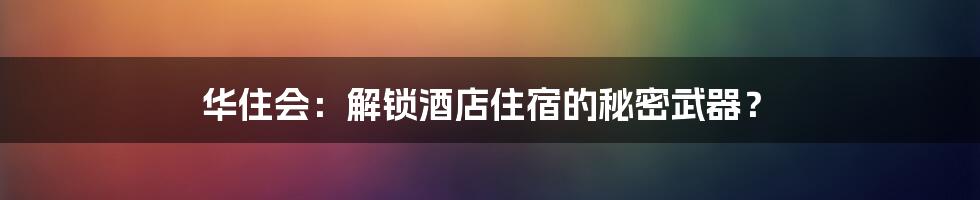 华住会：解锁酒店住宿的秘密武器？